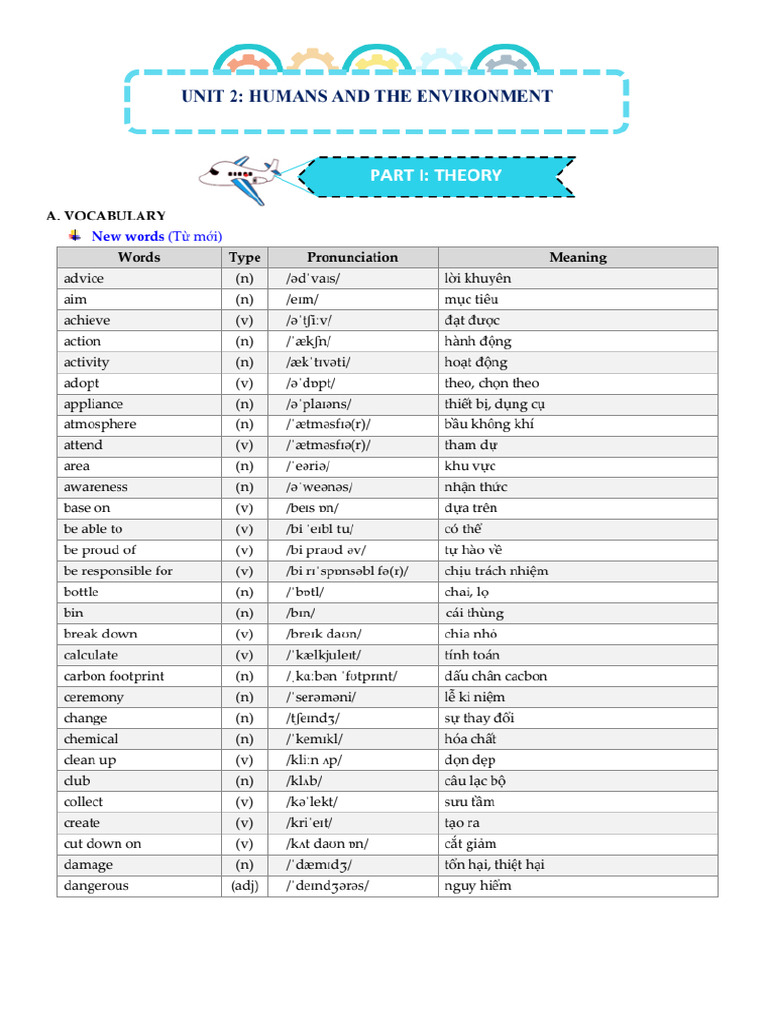 UNIT 2: HUMANS AND THE ENVIRONMENT

PART I: THEORY

A. VOCABULARY

New words (Từ mới)

| Words | Type | Pronunciation | Meaning |
|---|---|---|---|
| advice | (n) | /ədˈvaɪs/ | lời khuyên |
| aim | (n) | /eɪm/ | mục tiêu |
| achieve | (v) | /əˈtʃiːv/ | đạt được |
| action | (n) | /ˈækʃn/ | hành động |
| activity | (n) | /ækˈtɪvəti/ | hoạt động |
| adopt | (v) | /əˈdɒpt/ | theo, chọn theo |
| appliance | (n) | /əˈplaɪəns/ | thiết bị, dụng cụ |
| atmosphere | (n) | /ˈætməsfɪə(r)/ | bầu không khí |
| attend | (v) | /ˈætməsfɪə(r)/ | tham dự |
| area | (n) | /ˈeəriə/ | khu vực |
| awareness | (n) | /əˈweənəs/ | nhận thức |
| base on | (v) | /beɪs ɒn/ | dựa trên |
| be able to | (v) | /bi ˈeɪbl tu/ | có thể |
| be proud of | (v) | /bi praʊd əv/ | tự hào về |
| be responsible for | (v) | /bi rɪˈspɒnsəbl fə(r)/ | chịu trách nhiệm |
| bottle | (n) | /ˈbɒtl/ | chai, lọ |
| bin | (n) | /bɪn/ | cái thùng |
| break down | (v) | /breɪk daʊn/ | chia nhỏ |
| calculate | (v) | /ˈkælkjuleɪt/ | tính toán |
| carbon footprint | (n) | /ˌkɑːbən ˈfʊtprɪnt/ | dấu chân cacbon |
| ceremony | (n) | /ˈserəməni/ | lễ kỉ niệm |
| change | (n) | /tʃeɪndʒ/ | sự thay đổi |
| chemical | (n) | /ˈkemɪkl/ | hóa chất |
| clean up | (v) | /kliːn ʌp/ | dọn dẹp |
| club | (n) | /klʌb/ | câu lạc bộ |
| collect | (v) | /kəˈlekt/ | sưu tầm |
| create | (v) | /kriˈeɪt/ | tạo ra |
| cut down on | (v) | /kʌt daʊn ɒn/ | cắt giảm |
| damage | (n) | /ˈdæmɪdʒ/ | tổn hại, thiệt hại |
| dangerous | (adj) | /ˈdeɪndʒərəs/ | nguy hiểm |